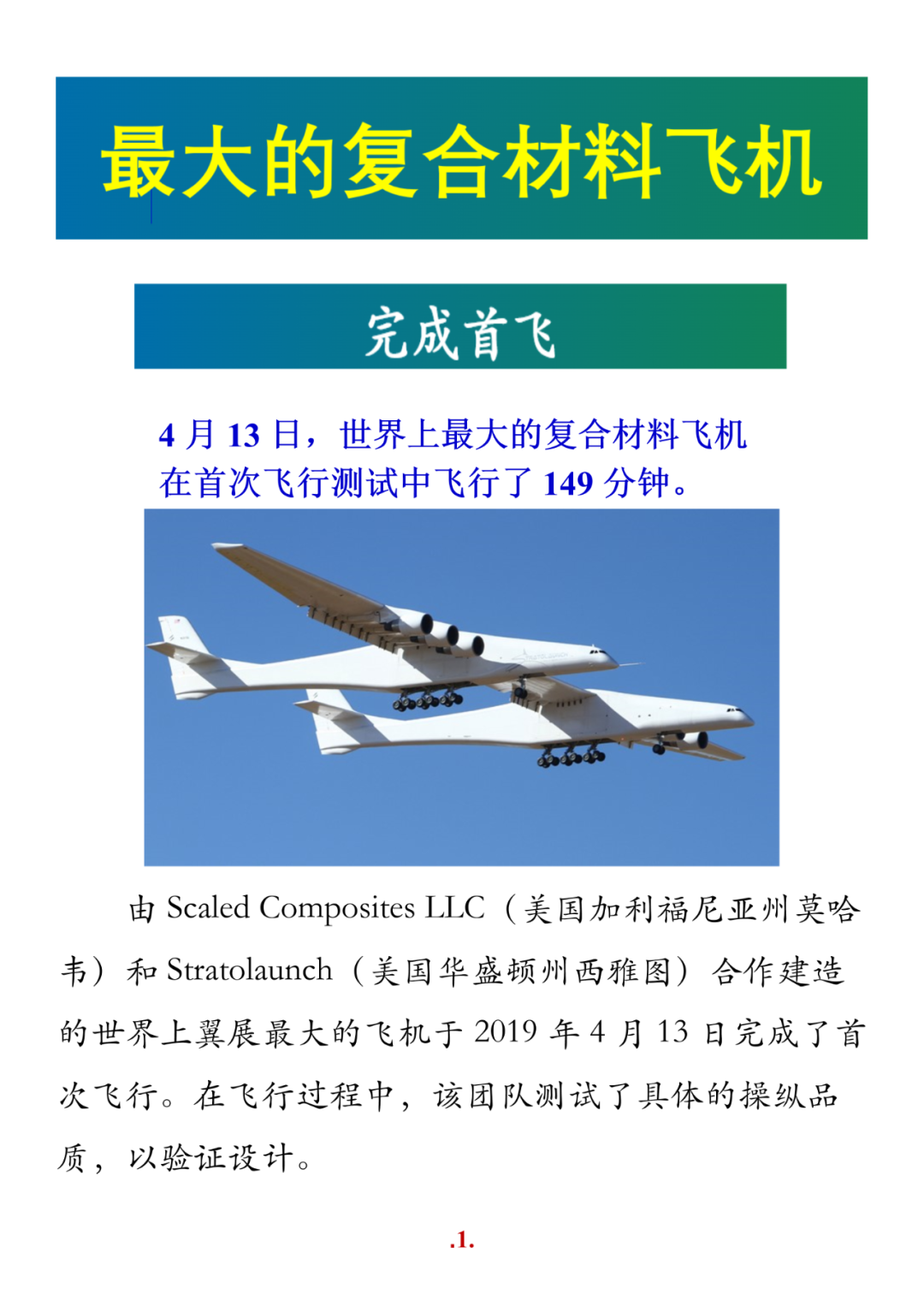 最大的复合材料飞机

完成首飞

4 月 13 日，世界上最大的复合材料飞机在首次飞行测试中飞行了 149 分钟。

由 Scaled Composites LLC（美国加利福尼亚州莫哈韦）和 Stratolaunch（美国华盛顿州西雅图）合作建造的世界上翼展最大的飞机于 2019 年 4 月 13 日完成了首次飞行。在飞行过程中，该团队测试了具体的操纵品质，以验证设计。

.1.